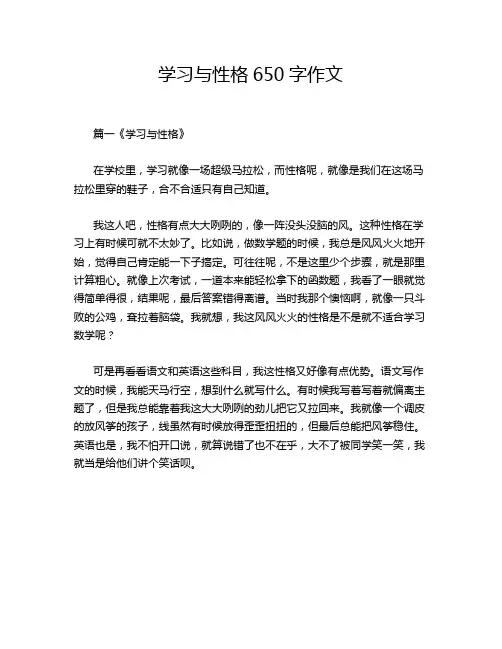 学习与性格 650 字作文

篇一《学习与性格》

在学校里，学习就像一场超级马拉松，而性格呢，就像是我们在这场马拉松里穿的鞋子，合不合适只有自己知道。

我这人吧，性格有点大大咧咧的，像一阵没头没脑的风。这种性格在学习上有时候可就不太妙了。比如说，做数学题的时候，我总是风风火火地开始，觉得自己肯定能一下子搞定。可往往呢，不是这里少个步骤，就是那里计算粗心。就像上次考试，一道本来能轻松拿下的函数题，我看了一眼就觉得简单得很，结果呢，最后答案错得离谱。当时我那个懊恼啊，就像一只斗败的公鸡，耷拉着脑袋。我就想，我这风风火火的性格是不是就不适合学习数学呢？

可是再看看语文和英语这些科目，我这性格又好像有点优势。语文写作文的时候，我能天马行空，想到什么就写什么。有时候我写着写着就偏离主题了，但是我总能靠着我这大大咧咧的劲儿把它又拉回来。我就像一个调皮的放风筝的孩子，线虽然有时候放得歪歪扭扭的，但最后总能把风筝稳住。英语也是，我不怕开口说，就算说错了也不在乎，大不了被同学笑一笑，我就当是给他们讲个笑话呗。